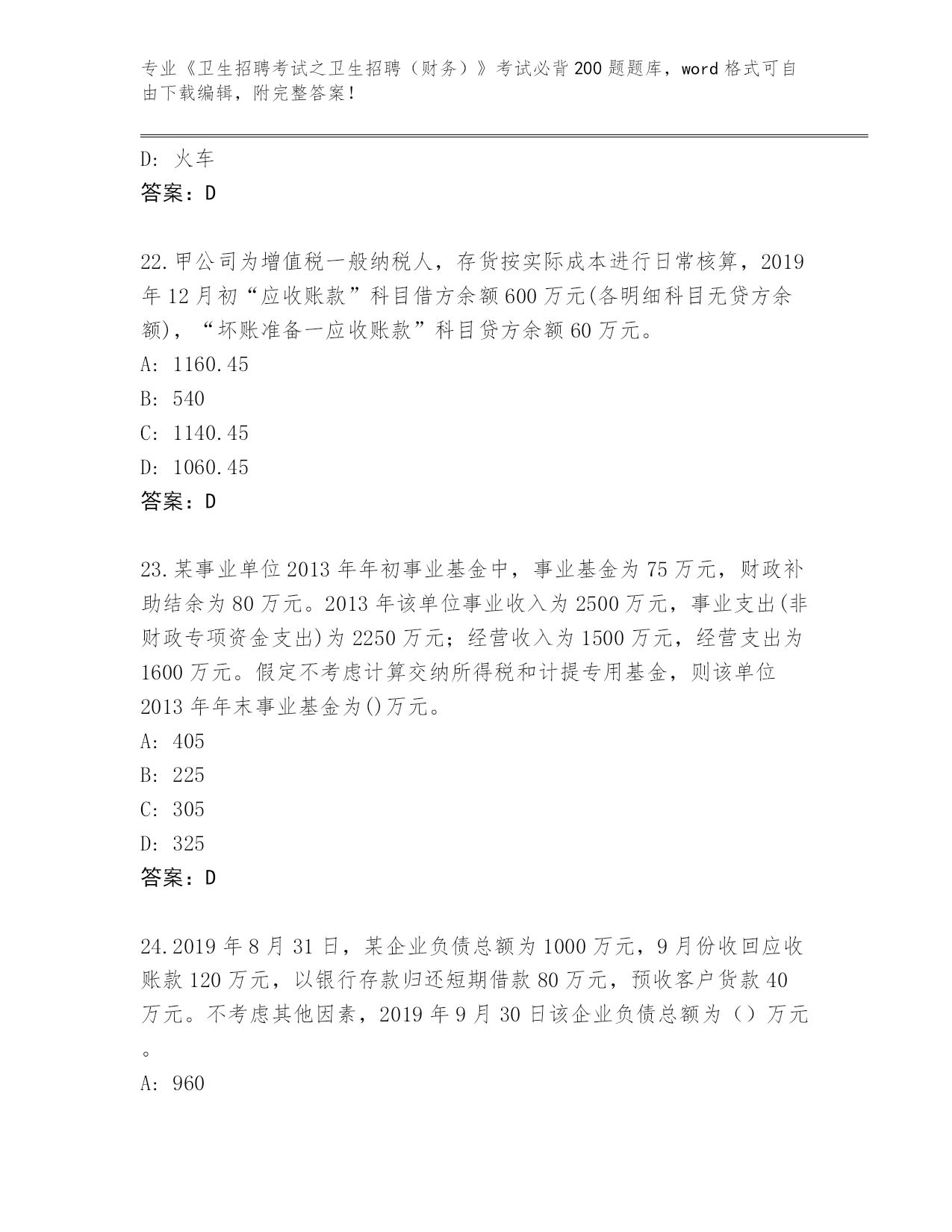 专业《卫生招聘考试之卫生招聘（财务）》考试必背200题题库，word格式可自由下载编辑，附完整答案！

D: 火车
答案：D

22.甲公司为增值税一般纳税人，存货按实际成本进行日常核算，2019年12月初“应收账款”科目借方余额600万元(各明细科目无贷方余额)，“坏账准备一应收账款”科目贷方余额60万元。
A: 1160.45
B: 540
C: 1140.45
D: 1060.45
答案：D

23.某事业单位2013年年初事业基金中，事业基金为75万元，财政补助结余为80万元。2013年该单位事业收入为2500万元，事业支出(非财政专项资金支出)为2250万元；经营收入为1500万元，经营支出为1600万元。假定不考虑计算交纳所得税和计提专用基金，则该单位2013年年末事业基金为()万元。
A: 405
B: 225
C: 305
D: 325
答案：D

24.2019年8月31日，某企业负债总额为1000万元，9月份收回应收账款120万元，以银行存款归还短期借款80万元，预收客户货款40万元。不考虑其他因素，2019年9月30日该企业负债总额为（）万元。
A: 960